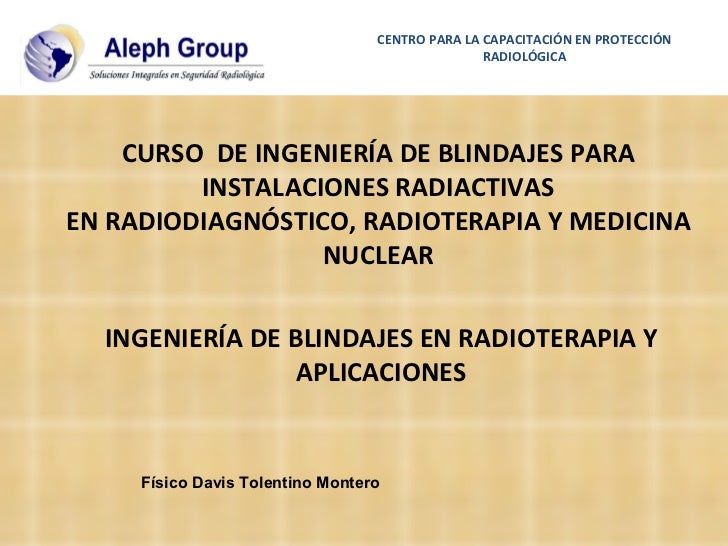 Aleph Group
Soluciones Integrales en Seguridad Radiológica

CENTRO PARA LA CAPACITACIÓN EN PROTECCIÓN RADIOLÓGICA

CURSO DE INGENIERÍA DE BLINDAJES PARA INSTALACIONES RADIACTIVAS
EN RADIODIAGNÓSTICO, RADIOTERAPIA Y MEDICINA NUCLEAR

INGENIERÍA DE BLINDAJES EN RADIOTERAPIA Y APLICACIONES

Físico Davis Tolentino Montero